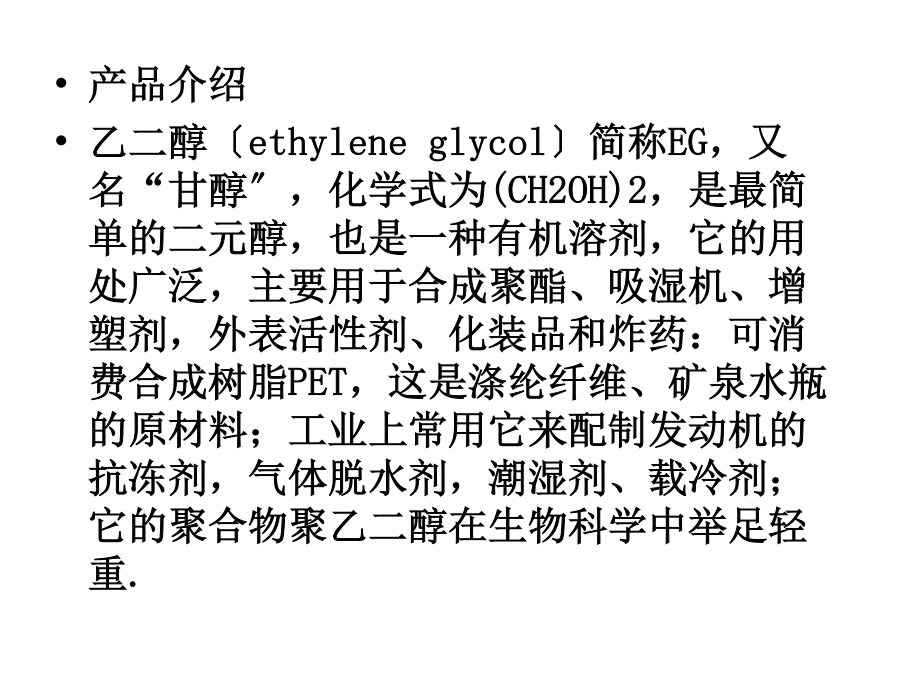 • 产品介绍

• 乙二醇〔ethylene glycol〕简称EG，又名“甘醇″，化学式为(CH2OH)2，是最简单的二元醇，也是一种有机溶剂，它的用处广泛，主要用于合成聚酯、吸湿机、增塑剂，外表活性剂、化装品和炸药：可消费合成树脂PET，这是涤纶纤维、矿泉水瓶的原材料；工业上常用它来配制发动机的抗冻剂，气体脱水剂，潮湿剂、载冷剂；它的聚合物聚乙二醇在生物科学中举足轻重.